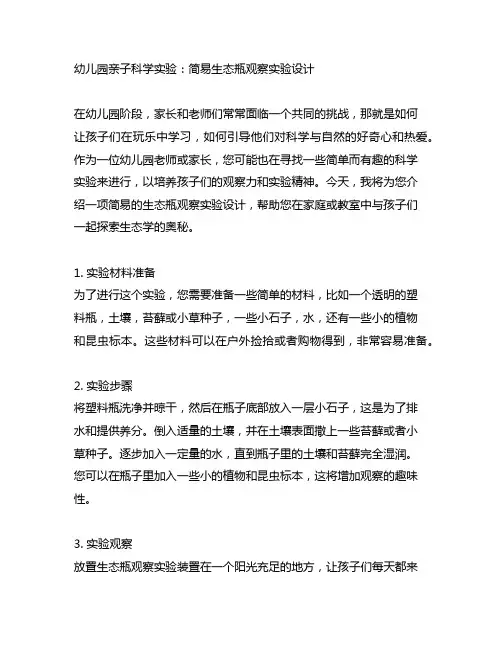 幼儿园亲子科学实验：简易生态瓶观察实验设计

在幼儿园阶段，家长和老师们常常面临一个共同的挑战，那就是如何让孩子们在玩乐中学习，如何引导他们对科学与自然的好奇心和热爱。作为一位幼儿园老师或家长，您可能也在寻找一些简单而有趣的科学实验来进行，以培养孩子们的观察力和实验精神。今天，我将为您介绍一项简易的生态瓶观察实验设计，帮助您在家庭或教室中与孩子们一起探索生态学的奥秘。

1. 实验材料准备
为了进行这个实验，您需要准备一些简单的材料，比如一个透明的塑料瓶，土壤，苔藓或小草种子，一些小石子，水，还有一些小的植物和昆虫标本。这些材料可以在户外捡拾或者购物得到，非常容易准备。

2. 实验步骤
将塑料瓶洗净并晾干，然后在瓶子底部放入一层小石子，这是为了排水和提供养分。倒入适量的土壤，并在土壤表面撒上一些苔藓或者小草种子。逐步加入一定量的水，直到瓶子里的土壤和苔藓完全湿润。您可以在瓶子里加入一些小的植物和昆虫标本，这将增加观察的趣味性。

3. 实验观察
放置生态瓶观察实验装置在一个阳光充足的地方，让孩子们每天都来